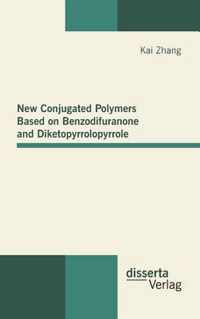 Kai Zhang

New Conjugated Polymers Based on Benzodifuranone and Diketopyrrolopyrrole

disserta Verlag